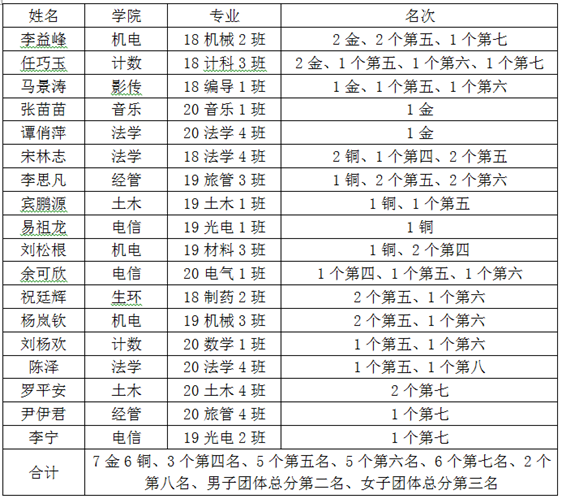 | 姓名 | 学院 | 专业 | 名次 |
|---|---|---|---|
| 李益峰 | 机电 | 18 机械 2 班 | 2 金、2 个第五、1 个第七 |
| 任巧玉 | 计数 | 18 计科 3 班 | 2 金、1 个第五、1 个第六、1 个第七 |
| 马景涛 | 影传 | 18 编导 1 班 | 1 金、1 个第五、1 个第六 |
| 张苗苗 | 音乐 | 20 音乐 1 班 | 1 金 |
| 谭俏萍 | 法学 | 20 法学 4 班 | 1 金 |
| 宋林志 | 法学 | 18 法学 4 班 | 2 铜、1 个第四、2 个第五 |
| 李思凡 | 经管 | 19 旅管 3 班 | 1 铜、2 个第五、2 个第六 |
| 宾鹏源 | 土木 | 19 土木 1 班 | 1 铜、1 个第五 |
| 易祖龙 | 电信 | 19 光电 1 班 | 1 铜 |
| 刘松根 | 机电 | 19 材料 3 班 | 1 铜、2 个第四 |
| 余可欣 | 电信 | 20 电气 1 班 | 1 个第四、1 个第五、1 个第六 |
| 祝廷辉 | 生环 | 18 制药 2 班 | 2 个第五、1 个第六 |
| 杨岚钦 | 机电 | 19 机械 3 班 | 2 个第五、1 个第六 |
| 刘杨欢 | 计数 | 20 数学 1 班 | 1 个第五、1 个第六 |
| 陈泽 | 法学 | 20 法学 4 班 | 1 个第五、1 个第八 |
| 罗平安 | 土木 | 20 土木 4 班 | 2 个第七 |
| 尹伊君 | 经管 | 20 旅管 4 班 | 1 个第七 |
| 李宁 | 电信 | 19 光电 2 班 | 1 个第七 |
| 合计 | 7 金 6 铜、3 个第四名、5 个第五名、5 个第六名、6 个第七名、2 个第八名、男子团体总分第二名、女子团体总分第三名 | | |